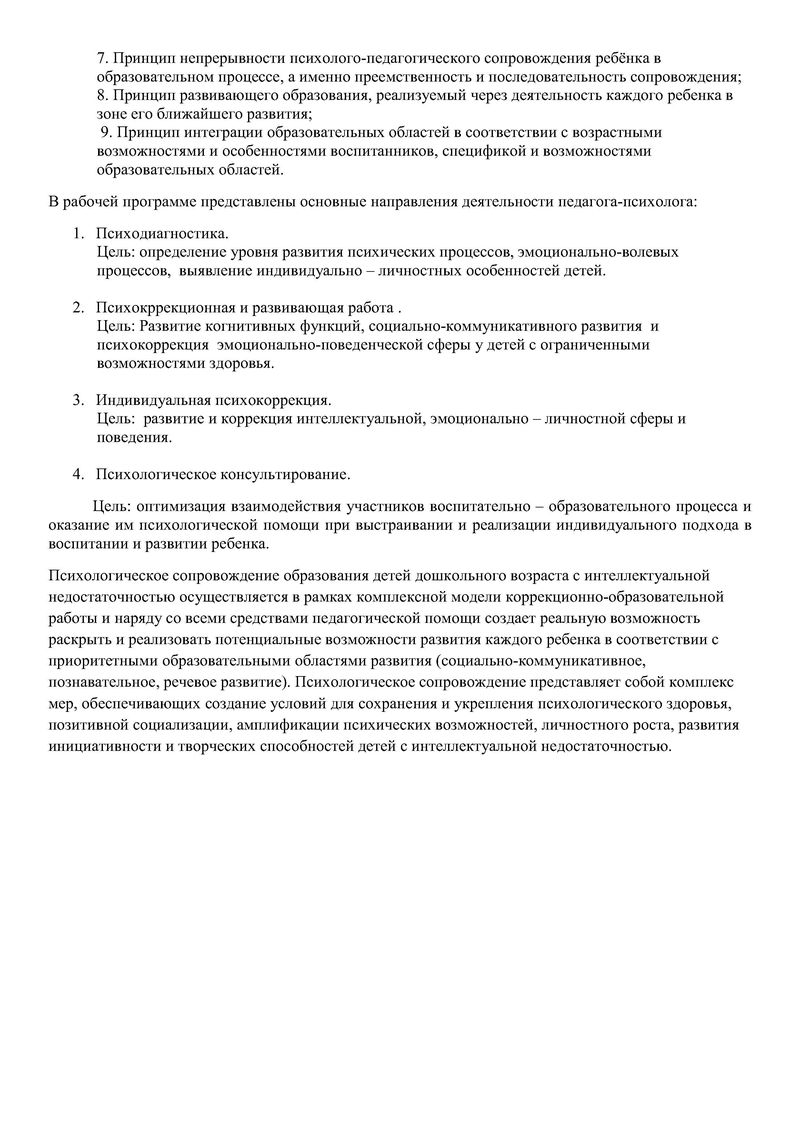 7. Принцип непрерывности психолого-педагогического сопровождения ребёнка в образовательном процессе, а именно преемственность и последовательность сопровождения;
8. Принцип развивающего образования, реализуемый через деятельность каждого ребенка в зоне его ближайшего развития;
9. Принцип интеграции образовательных областей в соответствии с возрастными возможностями и особенностями воспитанников, спецификой и возможностями образовательных областей.

В рабочей программе представлены основные направления деятельности педагога-психолога:

1. Психодиагностика.
Цель: определение уровня развития психических процессов, эмоционально-волевых процессов, выявление индивидуально – личностных особенностей детей.

2. Психокррекционная и развивающая работа .
Цель: Развитие когнитивных функций, социально-коммуникативного развития и психокоррекция эмоционально-поведенческой сферы у детей с ограниченными возможностями здоровья.

3. Индивидуальная психокоррекция.
Цель: развитие и коррекция интеллектуальной, эмоционально – личностной сферы и поведения.

4. Психологическое консультирование.

Цель: оптимизация взаимодействия участников воспитательно – образовательного процесса и оказание им психологической помощи при выстраивании и реализации индивидуального подхода в воспитании и развитии ребенка.

Психологическое сопровождение образования детей дошкольного возраста с интеллектуальной недостаточностью осуществляется в рамках комплексной модели коррекционно-образовательной работы и наряду со всеми средствами педагогической помощи создает реальную возможность раскрыть и реализовать потенциальные возможности развития каждого ребенка в соответствии с приоритетными образовательными областями развития (социально-коммуникативное, познавательное, речевое развитие). Психологическое сопровождение представляет собой комплекс мер, обеспечивающих создание условий для сохранения и укрепления психологического здоровья, позитивной социализации, амплификации психических возможностей, личностного роста, развития инициативности и творческих способностей детей с интеллектуальной недостаточностью.